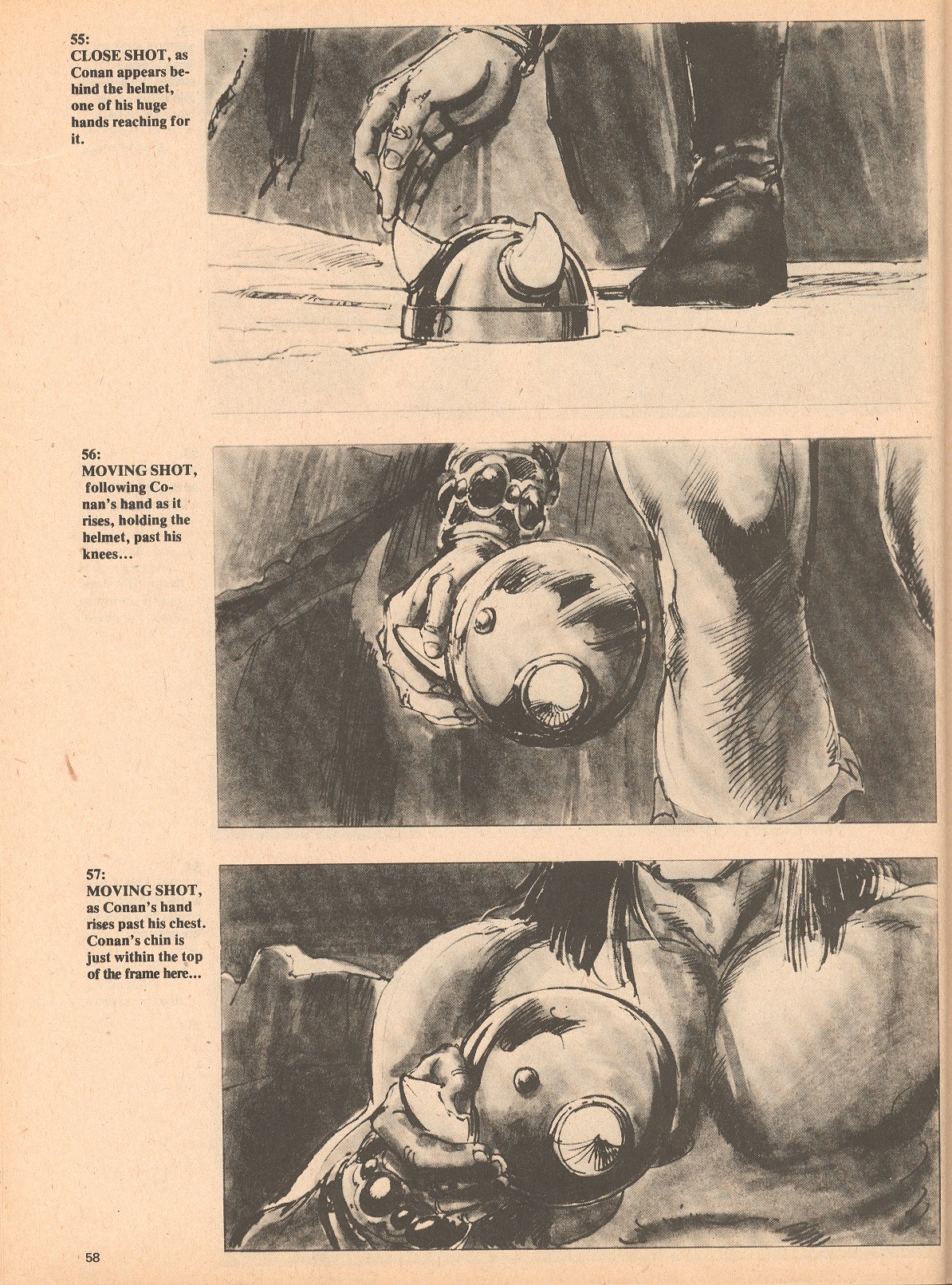 55:
CLOSE SHOT, as Conan appears behind the helmet, one of his huge hands reaching for it.

56:
MOVING SHOT, following Conan's hand as it rises, holding the helmet, past his knees...

57:
MOVING SHOT, as Conan's hand rises past his chest. Conan's chin is just within the top of the frame here...

58